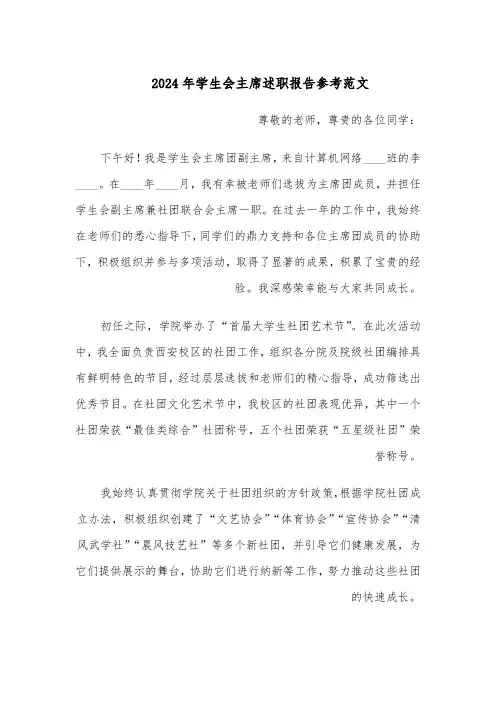 2024年学生会主席述职报告参考范文

尊敬的老师，尊贵的各位同学：

下午好！我是学生会主席团副主席，来自计算机网络____班的李____。在____年____月，我有幸被老师们选拔为主席团成员，并担任学生会副主席兼社团联合会主席一职。在过去一年的工作中，我始终在老师们的悉心指导下，同学们的鼎力支持和各位主席团成员的协助下，积极组织并参与多项活动，取得了显著的成果，积累了宝贵的经验。我深感荣幸能与大家共同成长。

初任之际，学院举办了“首届大学生社团艺术节”。在此次活动中，我全面负责西安校区的社团工作，组织各分院及院级社团编排具有鲜明特色的节目，经过层层选拔和老师们的精心指导，成功筛选出优秀节目。在社团文化艺术节中，我校区的社团表现优异，其中一个社团荣获“最佳类综合”社团称号，五个社团荣获“五星级社团”荣誉称号。

我始终认真贯彻学院关于社团组织的方针政策，根据学院社团成立办法，积极组织创建了“文艺协会”“体育协会”“宣传协会”“清风武学社”“晨风技艺社”等多个新社团，并引导它们健康发展，为它们提供展示的舞台，协助它们进行纳新等工作，努力推动这些社团的快速成长。